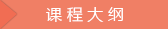 课程大纲